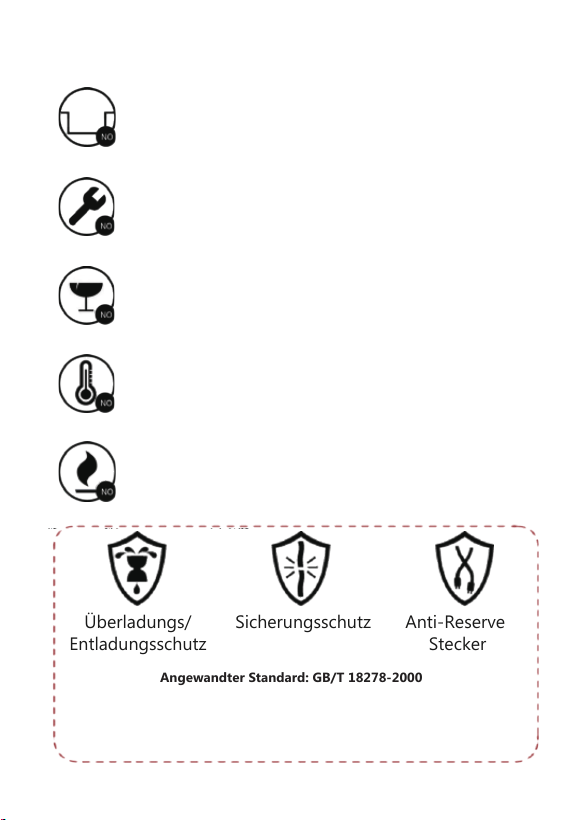 NO

NO

NO

NO

NO

Überladungs/
Entladungsschutz

Sicherungsschutz

Anti-Reserve
Stecker

Angewandter Standard: GB/T 18278-2000